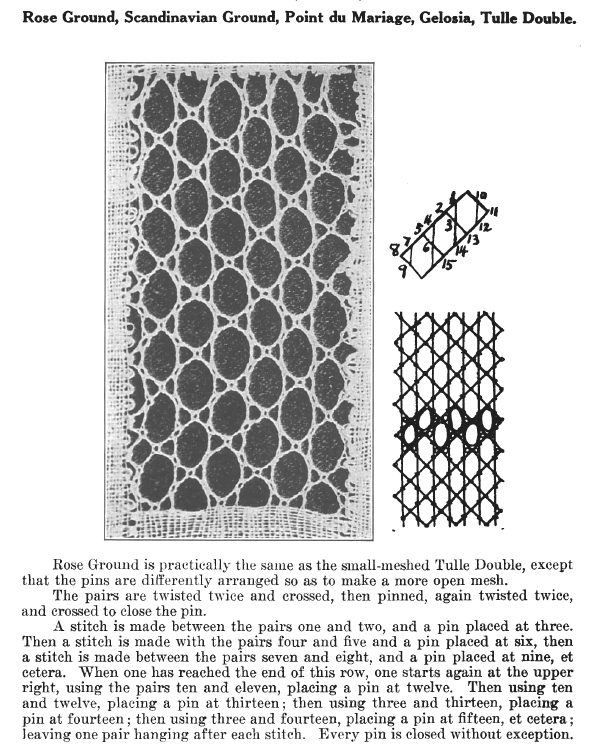 Rose Ground, Scandinavian Ground, Point du Mariage, Gelosia, Tulle Double.

1
2
3
4
5
6
7
8
9
10
11
12
13
14
15

Rose Ground is practically the same as the small-meshed Tulle Double, except that the pins are differently arranged so as to make a more open mesh.

The pairs are twisted twice and crossed, then pinned, again twisted twice, and crossed to close the pin.

A stitch is made between the pairs one and two, and a pin placed at three. Then a stitch is made with the pairs four and five and a pin placed at six, then a stitch is made between the pairs seven and eight, and a pin placed at nine, et cetera. When one has reached the end of this row, one starts again at the upper right, using the pairs ten and eleven, placing a pin at twelve. Then using ten and twelve, placing a pin at thirteen; then using three and thirteen, placing a pin at fourteen; then using three and fourteen, placing a pin at fifteen, et cetera; leaving one pair hanging after each stitch. Every pin is closed without exception.